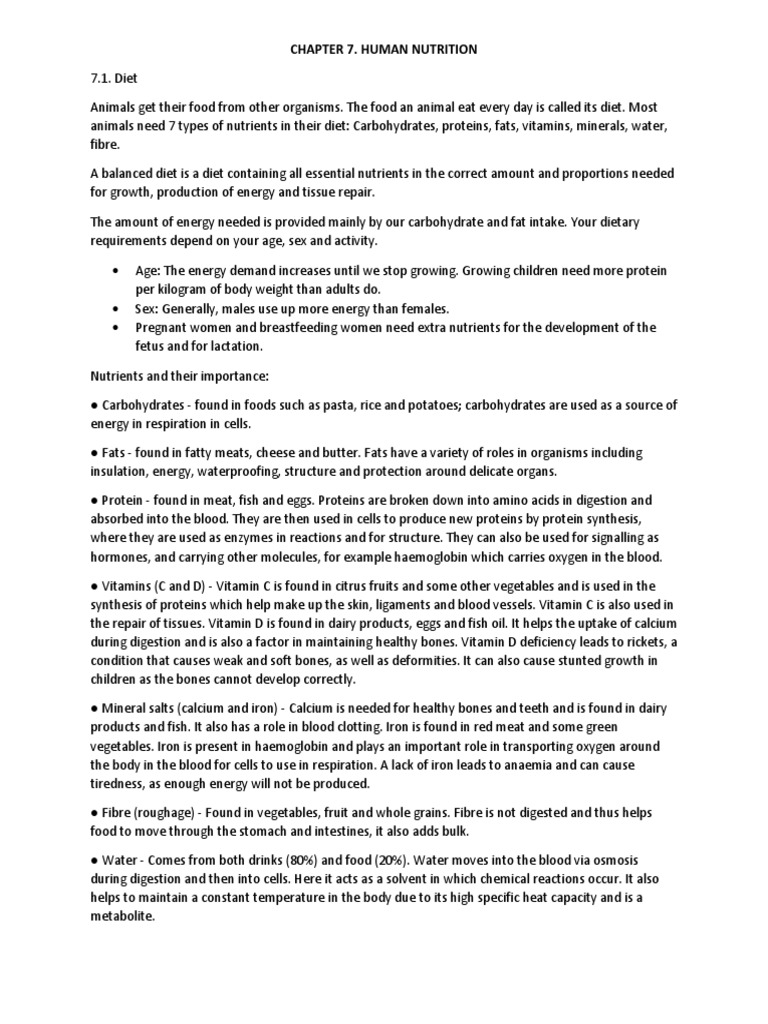 CHAPTER 7. HUMAN NUTRITION

7.1. Diet

Animals get their food from other organisms. The food an animal eat every day is called its diet. Most animals need 7 types of nutrients in their diet: Carbohydrates, proteins, fats, vitamins, minerals, water, fibre.

A balanced diet is a diet containing all essential nutrients in the correct amount and proportions needed for growth, production of energy and tissue repair.

The amount of energy needed is provided mainly by our carbohydrate and fat intake. Your dietary requirements depend on your age, sex and activity.

• Age: The energy demand increases until we stop growing. Growing children need more protein per kilogram of body weight than adults do.
• Sex: Generally, males use up more energy than females.
• Pregnant women and breastfeeding women need extra nutrients for the development of the fetus and for lactation.

Nutrients and their importance:

● Carbohydrates - found in foods such as pasta, rice and potatoes; carbohydrates are used as a source of energy in respiration in cells.

● Fats - found in fatty meats, cheese and butter. Fats have a variety of roles in organisms including insulation, energy, waterproofing, structure and protection around delicate organs.

● Protein - found in meat, fish and eggs. Proteins are broken down into amino acids in digestion and absorbed into the blood. They are then used in cells to produce new proteins by protein synthesis, where they are used as enzymes in reactions and for structure. They can also be used for signalling as hormones, and carrying other molecules, for example haemoglobin which carries oxygen in the blood.

● Vitamins (C and D) - Vitamin C is found in citrus fruits and some other vegetables and is used in the synthesis of proteins which help make up the skin, ligaments and blood vessels. Vitamin C is also used in the repair of tissues. Vitamin D is found in dairy products, eggs and fish oil. It helps the uptake of calcium during digestion and is also a factor in maintaining healthy bones. Vitamin D deficiency leads to rickets, a condition that causes weak and soft bones, as well as deformities. It can also cause stunted growth in children as the bones cannot develop correctly.

● Mineral salts (calcium and iron) - Calcium is needed for healthy bones and teeth and is found in dairy products and fish. It also has a role in blood clotting. Iron is found in red meat and some green vegetables. Iron is present in haemoglobin and plays an important role in transporting oxygen around the body in the blood for cells to use in respiration. A lack of iron leads to anaemia and can cause tiredness, as enough energy will not be produced.

● Fibre (roughage) - Found in vegetables, fruit and whole grains. Fibre is not digested and thus helps food to move through the stomach and intestines, it also adds bulk.

● Water - Comes from both drinks (80%) and food (20%). Water moves into the blood via osmosis during digestion and then into cells. Here it acts as a solvent in which chemical reactions occur. It also helps to maintain a constant temperature in the body due to its high specific heat capacity and is a metabolite.